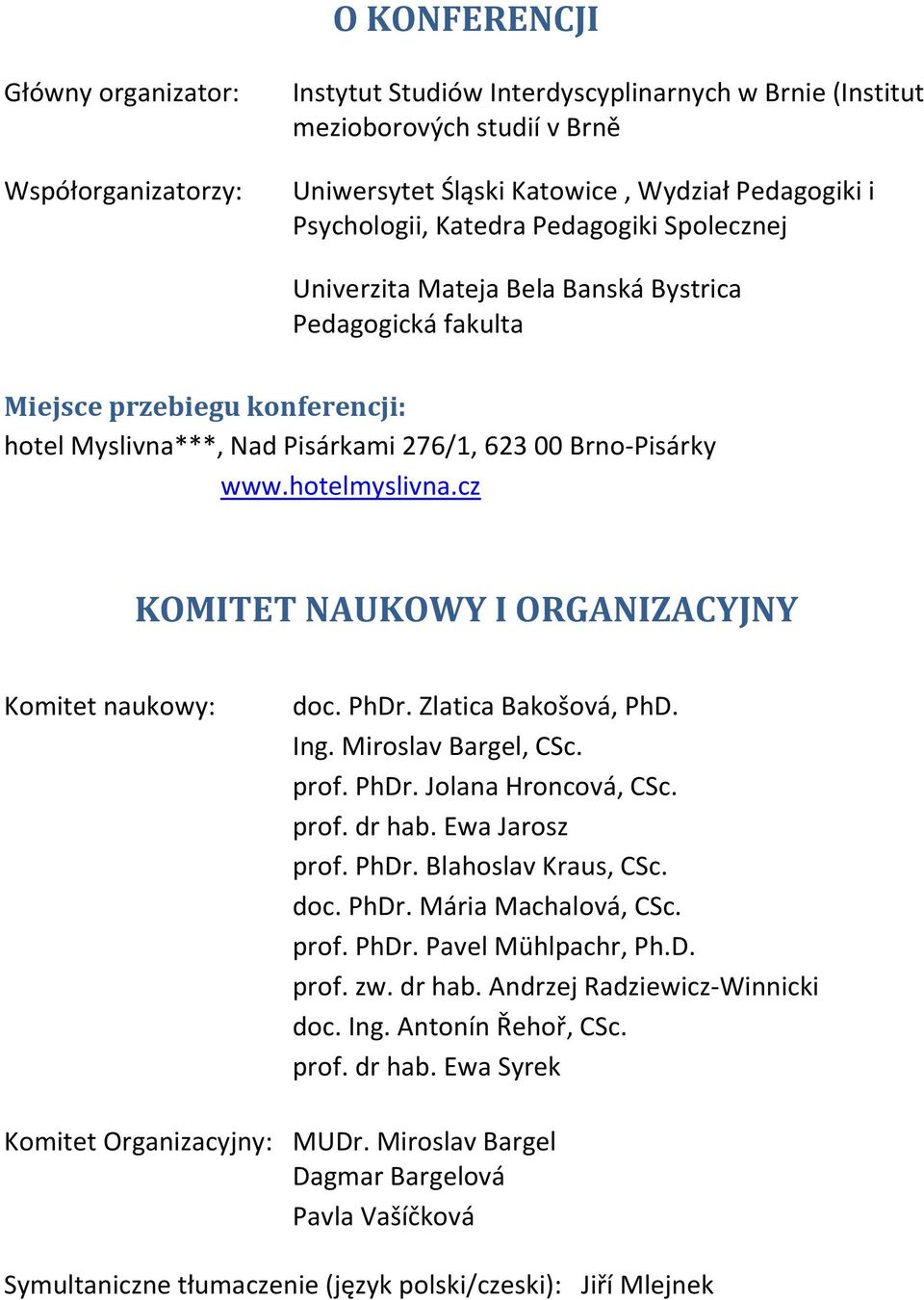 O KONFERENCJI

Główny organizator: Instytut Studiów Interdyscyplinarnych w Brnie (Institut mezioborových studií v Brně

Współorganizatorzy: Uniwersytet Śląski Katowice , Wydział Pedagogiki i Psychologii, Katedra Pedagogiki Spolecznej

Univerzita Mateja Bela Banská Bystrica Pedagogická fakulta

Miejsce przebiegu konferencji:
hotel Myslivna***, Nad Pisárkami 276/1, 623 00 Brno-Pisárky
www.hotelmyslivna.cz

KOMITET NAUKOWY I ORGANIZACYJNY

Komitet naukowy: doc. PhDr. Zlatica Bakošová, PhD.
Ing. Miroslav Bargel, CSc.
prof. PhDr. Jolana Hroncová, CSc.
prof. dr hab. Ewa Jarosz
prof. PhDr. Blahoslav Kraus, CSc.
doc. PhDr. Mária Machalová, CSc.
prof. PhDr. Pavel Mühlpachr, Ph.D.
prof. zw. dr hab. Andrzej Radziewicz-Winnicki
doc. Ing. Antonín Řehoř, CSc.
prof. dr hab. Ewa Syrek

Komitet Organizacyjny: MUDr. Miroslav Bargel
Dagmar Bargelová
Pavla Vašíčková

Symultaniczne tłumaczenie (język polski/czeski): Jiří Mlejnek